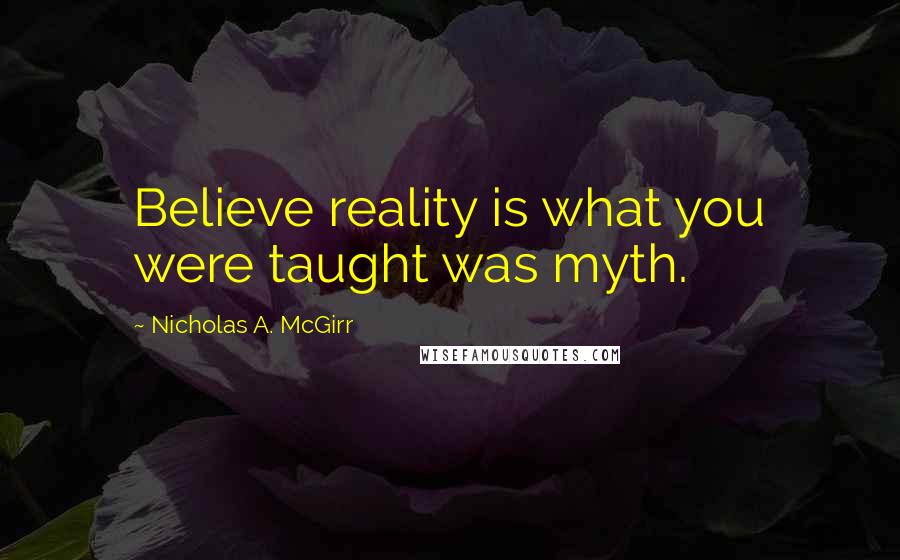 Believe reality is what you were taught was myth.

~ Nicholas A. McGirr

WISEFAMOUSQUOTES.COM